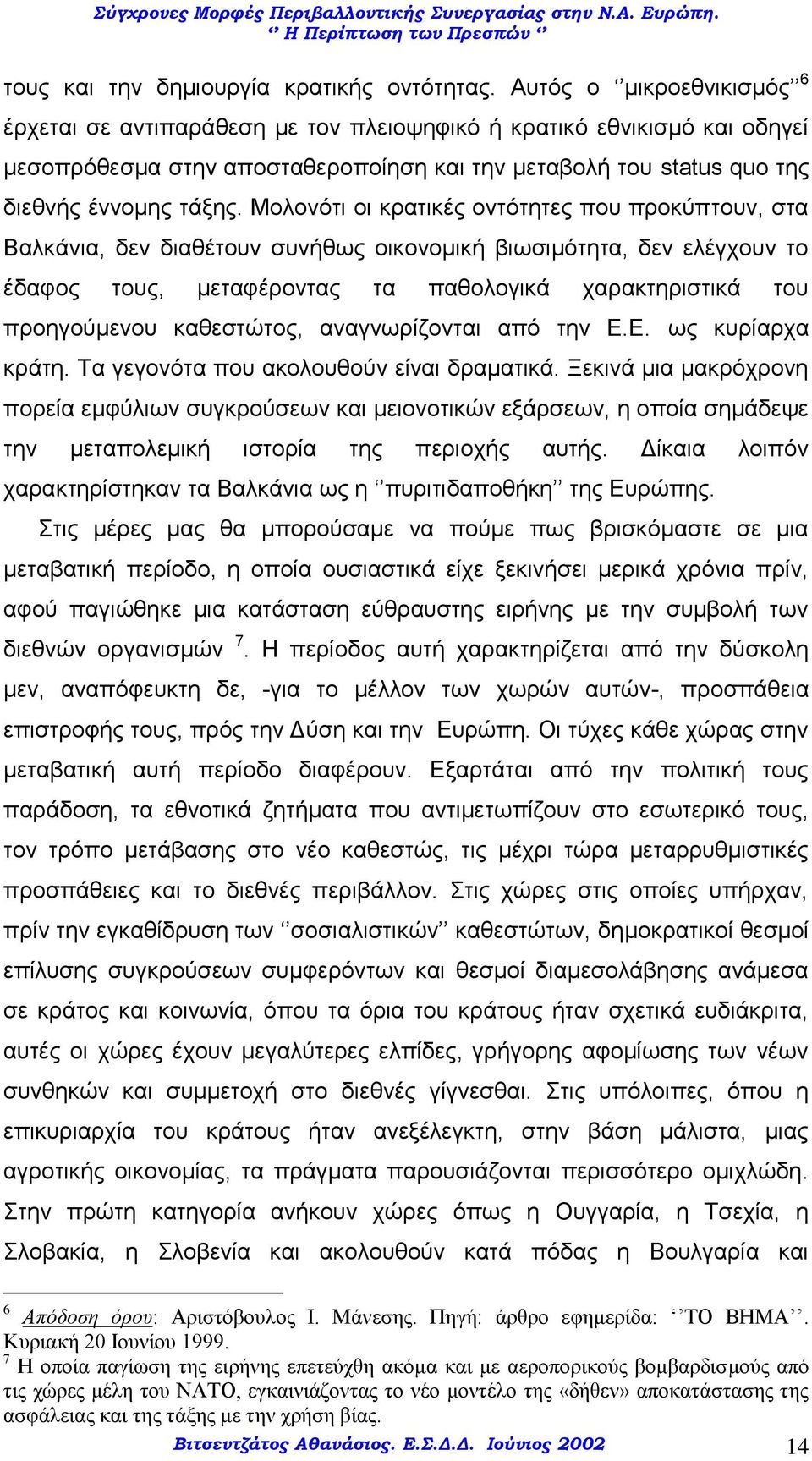 Σύγχρονες Μορφές Περιβαλλοντικής Συνεργασίας στην Ν.Α. Ευρώπη.
‘’ Η Περίπτωση των Πρεσπών ‘’

τους και την δημιουργία κρατικής οντότητας. Αυτός ο ‘’μικροεθνικισμός’’$^6$ έρχεται σε αντιπαράθεση με τον πλειοψηφικό ή κρατικό εθνικισμό και οδηγεί μεσοπρόθεσμα στην αποσταθεροποίηση και την μεταβολή του status quo της διεθνής έννομης τάξης. Μολονότι οι κρατικές οντότητες που προκύπτουν, στα Βαλκάνια, δεν διαθέτουν συνήθως οικονομική βιωσιμότητα, δεν ελέγχουν το έδαφος τους, μεταφέροντας τα παθολογικά χαρακτηριστικά του προηγούμενου καθεστώτος, αναγνωρίζονται από την Ε.Ε. ως κυρίαρχα κράτη. Τα γεγονότα που ακολουθούν είναι δραματικά. Ξεκινά μια μακρόχρονη πορεία εμφύλιων συγκρούσεων και μειονοτικών εξάρσεων, η οποία σημάδεψε την μεταπολεμική ιστορία της περιοχής αυτής. Δίκαια λοιπόν χαρακτηρίστηκαν τα Βαλκάνια ως η ‘’πυριτιδαποθήκη’’ της Ευρώπης.

Στις μέρες μας θα μπορούσαμε να πούμε πως βρισκόμαστε σε μια μεταβατική περίοδο, η οποία ουσιαστικά είχε ξεκινήσει μερικά χρόνια πρίν, αφού παγιώθηκε μια κατάσταση εύθραυστης ειρήνης με την συμβολή των διεθνών οργανισμών $^7$. Η περίοδος αυτή χαρακτηρίζεται από την δύσκολη μεν, αναπόφευκτη δε, -για το μέλλον των χωρών αυτών-, προσπάθεια επιστροφής τους, πρός την Δύση και την Ευρώπη. Οι τύχες κάθε χώρας στην μεταβατική αυτή περίοδο διαφέρουν. Εξαρτάται από την πολιτική τους παράδοση, τα εθνοτικά ζητήματα που αντιμετωπίζουν στο εσωτερικό τους, τον τρόπο μετάβασης στο νέο καθεστώς, τις μέχρι τώρα μεταρρυθμιστικές προσπάθειες και το διεθνές περιβάλλον. Στις χώρες στις οποίες υπήρχαν, πρίν την εγκαθίδρυση των ‘’σοσιαλιστικών’’ καθεστώτων, δημοκρατικοί θεσμοί επίλυσης συγκρούσεων συμφερόντων και θεσμοί διαμεσολάβησης ανάμεσα σε κράτος και κοινωνία, όπου τα όρια του κράτους ήταν σχετικά ευδιάκριτα, αυτές οι χώρες έχουν μεγαλύτερες ελπίδες, γρήγορης αφομίωσης των νέων συνθηκών και συμμετοχή στο διεθνές γίγνεσθαι. Στις υπόλοιπες, όπου η επικυριαρχία του κράτους ήταν ανεξέλεγκτη, στην βάση μάλιστα, μιας αγροτικής οικονομίας, τα πράγματα παρουσιάζονται περισσότερο ομιχλώδη. Στην πρώτη κατηγορία ανήκουν χώρες όπως η Ουγγαρία, η Τσεχία, η Σλοβακία, η Σλοβενία και ακολουθούν κατά πόδας η Βουλγαρία και

$^6$ Απόδοση όρου: Αριστόβουλος Ι. Μάνεσης. Πηγή: άρθρο εφημερίδα: ‘’ΤΟ ΒΗΜΑ’’. Κυριακή 20 Ιουνίου 1999.
$^7$ Η οποία παγίωση της ειρήνης επετεύχθη ακόμα και με αεροπορικούς βομβαρδισμούς από τις χώρες μέλη του ΝΑΤΟ, εγκαινιάζοντας το νέο μοντέλο της «δήθεν» αποκατάστασης της ασφάλειας και της τάξης με την χρήση βίας.

Βιτσεντζάτος Αθανάσιος. Ε.Σ.Δ.Δ. Ιούνιος 2002 14